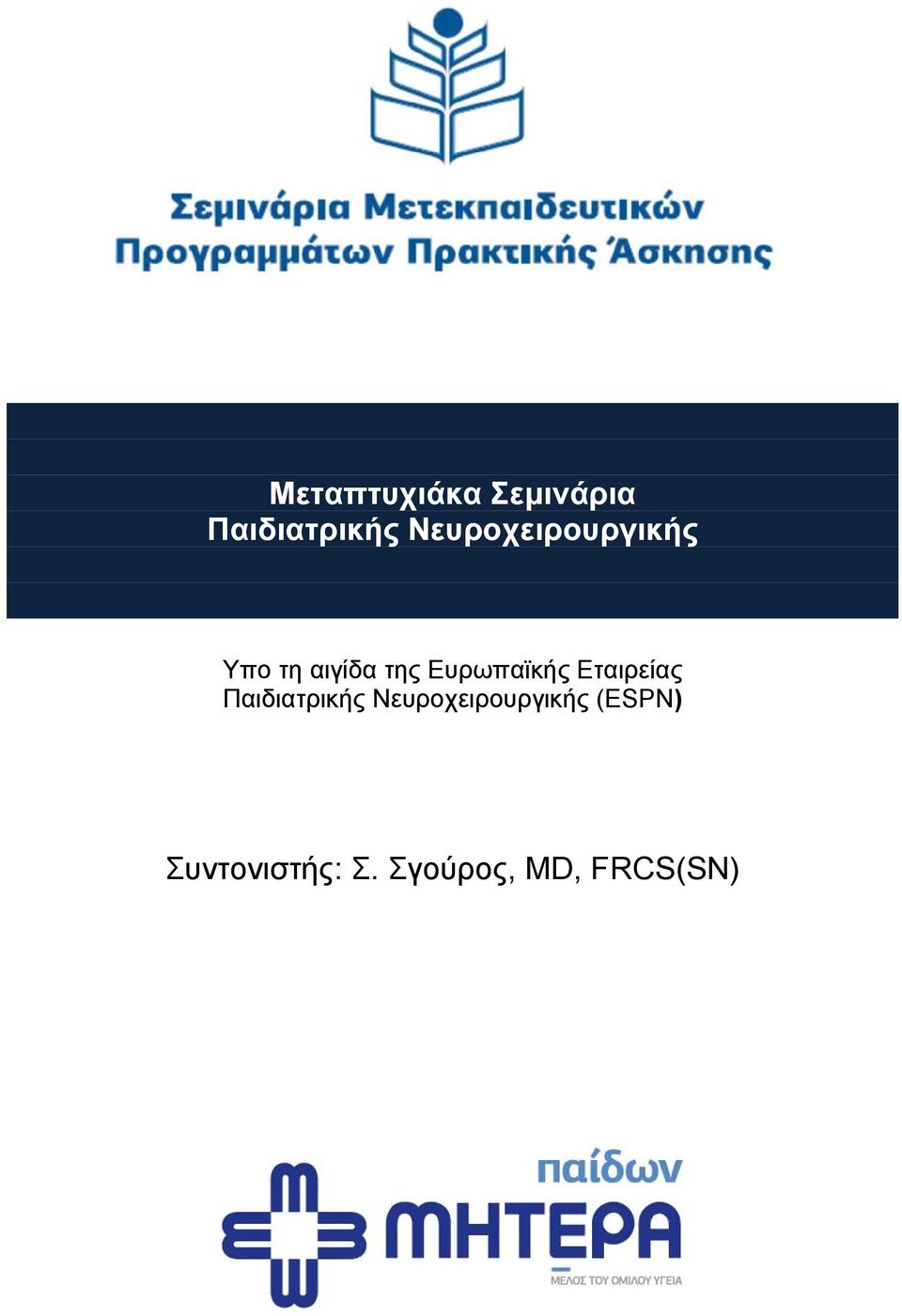 Σεμινάρια Μετεκπαιδευτικών Προγραμμάτων Πρακτικής Άσκησης

Μεταπτυχιάκα Σεμινάρια Παιδιατρικής Νευροχειρουργικής

Υπο τη αιγίδα της Ευρωπαϊκής Εταιρείας Παιδιατρικής Νευροχειρουργικής (ESPN)

Συντονιστής: Σ. Σγούρος, MD, FRCS(SN)

παίδων
ΜΗΤΕΡΑ
ΜΕΛΟΣ ΤΟΥ ΟΜΙΛΟΥ ΥΓΕΙΑ